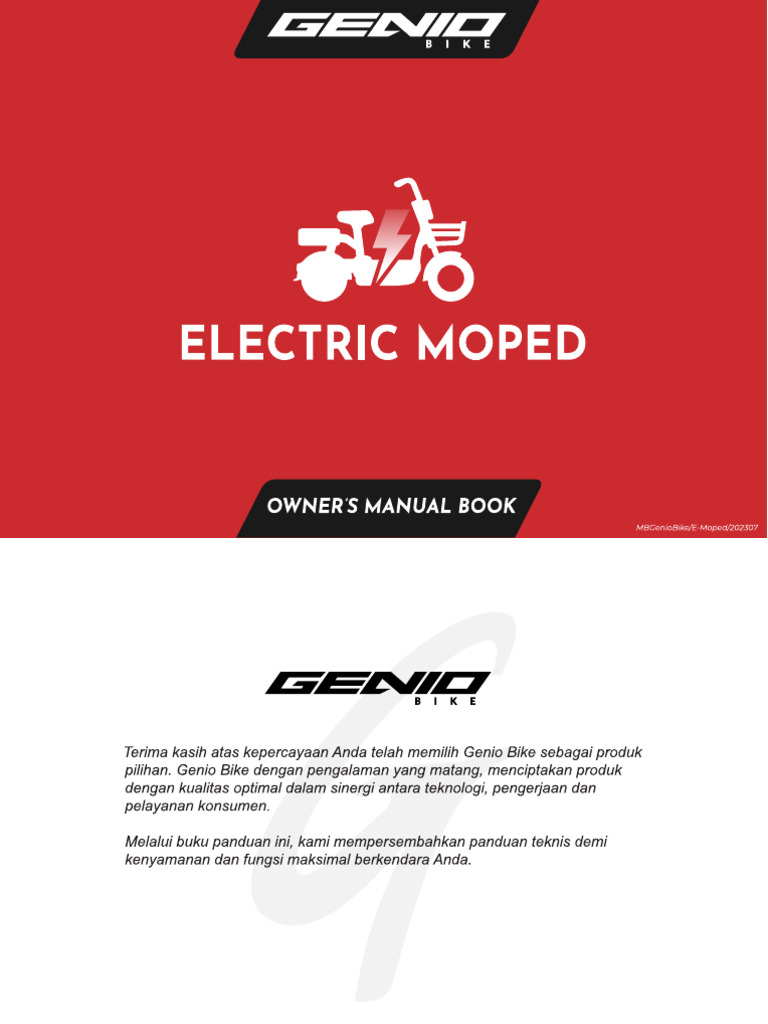 GENIO
BIKE

ELECTRIC MOPED

OWNER'S MANUAL BOOK

MBGenioBike/E-Moped/202307

GENIO
BIKE

Terima kasih atas kepercayaan Anda telah memilih Genio Bike sebagai produk pilihan. Genio Bike dengan pengalaman yang matang, menciptakan produk dengan kualitas optimal dalam sinergi antara teknologi, pengerjaan dan pelayanan konsumen.

Melalui buku panduan ini, kami mempersembahkan panduan teknis demi kenyamanan dan fungsi maksimal berkendara Anda.